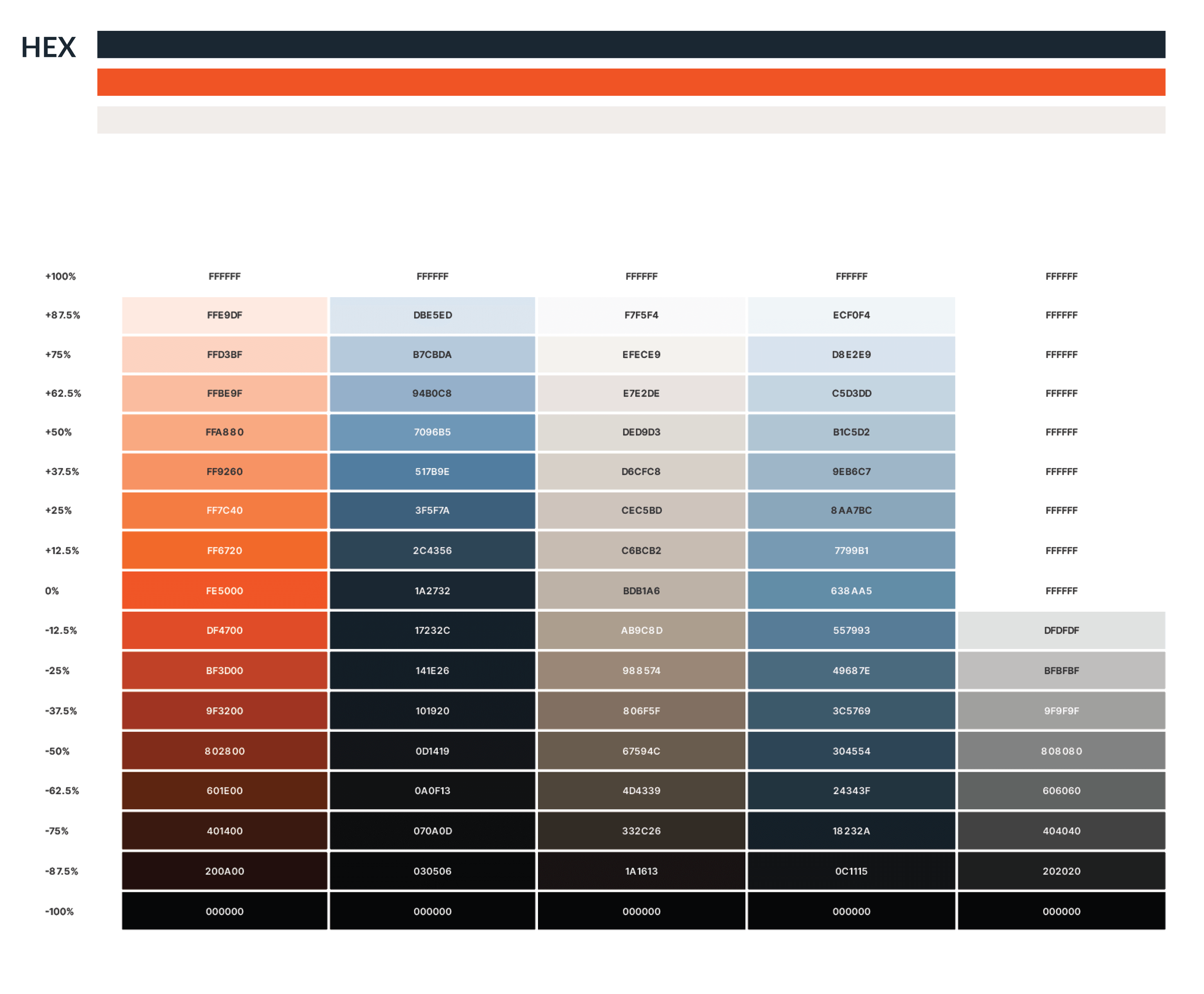 HEX

| | | | | | |
|---|---|---|---|---|---|
| +100% | FFFFFF | FFFFFF | FFFFFF | FFFFFF | FFFFFF |
| +87.5% | FFE9DF | DBE5ED | F7F5F4 | ECF0F4 | FFFFFF |
| +75% | FFD3BF | B7CBDA | EFECE9 | D8E2E9 | FFFFFF |
| +62.5% | FFBE9F | 94B0C8 | E7E2DE | C5D3DD | FFFFFF |
| +50% | FFA880 | 7096B5 | DED9D3 | B1C5D2 | FFFFFF |
| +37.5% | FF9260 | 517B9E | D6CFC8 | 9EB6C7 | FFFFFF |
| +25% | FF7C40 | 3F5F7A | CEC5BD | 8AA7BC | FFFFFF |
| +12.5% | FF6720 | 2C4356 | C6BCB2 | 7799B1 | FFFFFF |
| 0% | FE5000 | 1A2732 | BDB1A6 | 638AA5 | FFFFFF |
| -12.5% | DF4700 | 17232C | AB9C8D | 557993 | DFDFDF |
| -25% | BF3D00 | 141E26 | 988574 | 49687E | BFBFBF |
| -37.5% | 9F3200 | 101920 | 806F5F | 3C5769 | 9F9F9F |
| -50% | 802800 | 0D1419 | 67594C | 304554 | 808080 |
| -62.5% | 601E00 | 0A0F13 | 4D4339 | 24343F | 606060 |
| -75% | 401400 | 070A0D | 332C26 | 18232A | 404040 |
| -87.5% | 200A00 | 030506 | 1A1613 | 0C1115 | 202020 |
| -100% | 000000 | 000000 | 000000 | 000000 | 000000 |